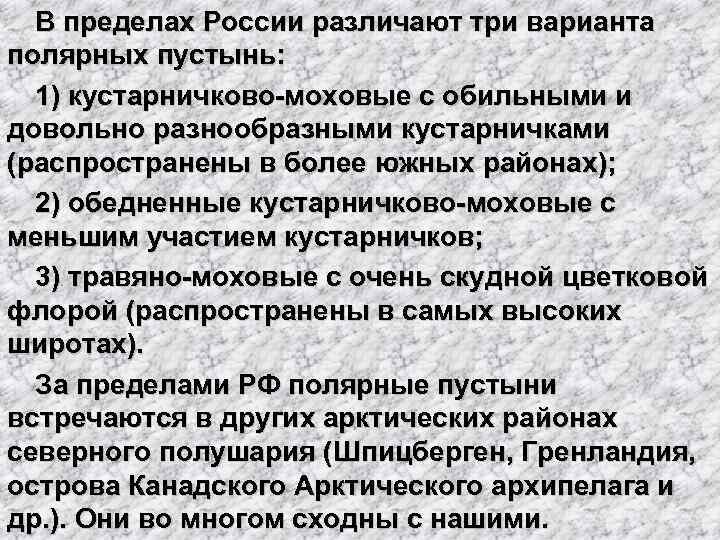 В пределах России различают три варианта полярных пустынь:

1) кустарничково-моховые с обильными и довольно разнообразными кустарничками (распространены в более южных районах);

2) обедненные кустарничково-моховые с меньшим участием кустарничков;

3) травяно-моховые с очень скудной цветковой флорой (распространены в самых высоких широтах).

За пределами РФ полярные пустыни встречаются в других арктических районах северного полушария (Шпицберген, Гренландия, острова Канадского Арктического архипелага и др.). Они во многом сходны с нашими.